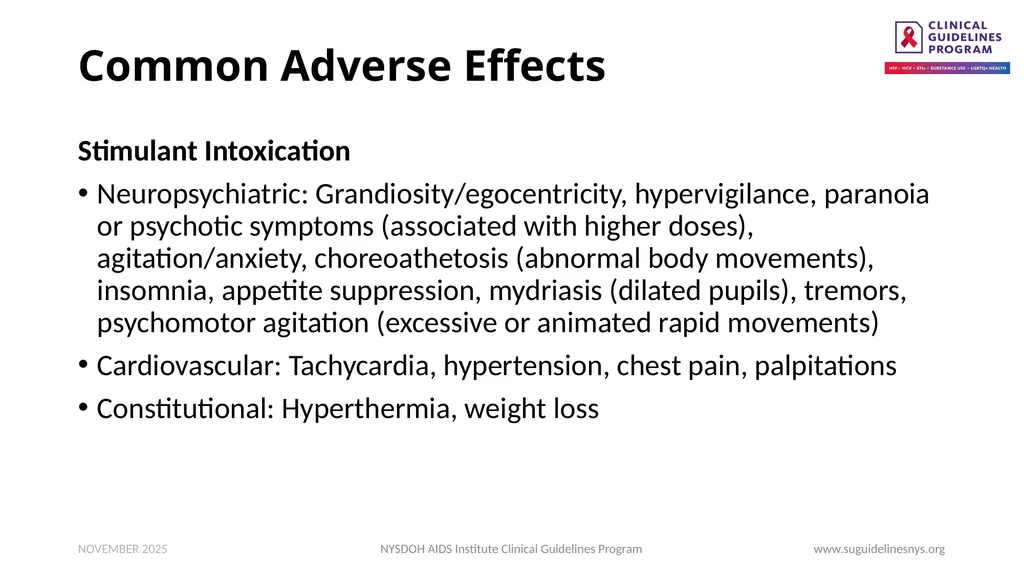 CLINICAL GUIDELINES PROGRAM

HIV • HCV • STIs • SUBSTANCE USE • LGBTQ+ HEALTH

Common Adverse Effects

Stimulant Intoxication

• Neuropsychiatric: Grandiosity/egocentricity, hypervigilance, paranoia or psychotic symptoms (associated with higher doses), agitation/anxiety, choreoathetosis (abnormal body movements), insomnia, appetite suppression, mydriasis (dilated pupils), tremors, psychomotor agitation (excessive or animated rapid movements)

• Cardiovascular: Tachycardia, hypertension, chest pain, palpitations

• Constitutional: Hyperthermia, weight loss

NOVEMBER 2025

NYSDOH AIDS Institute Clinical Guidelines Program

www.suguidelinesnys.org